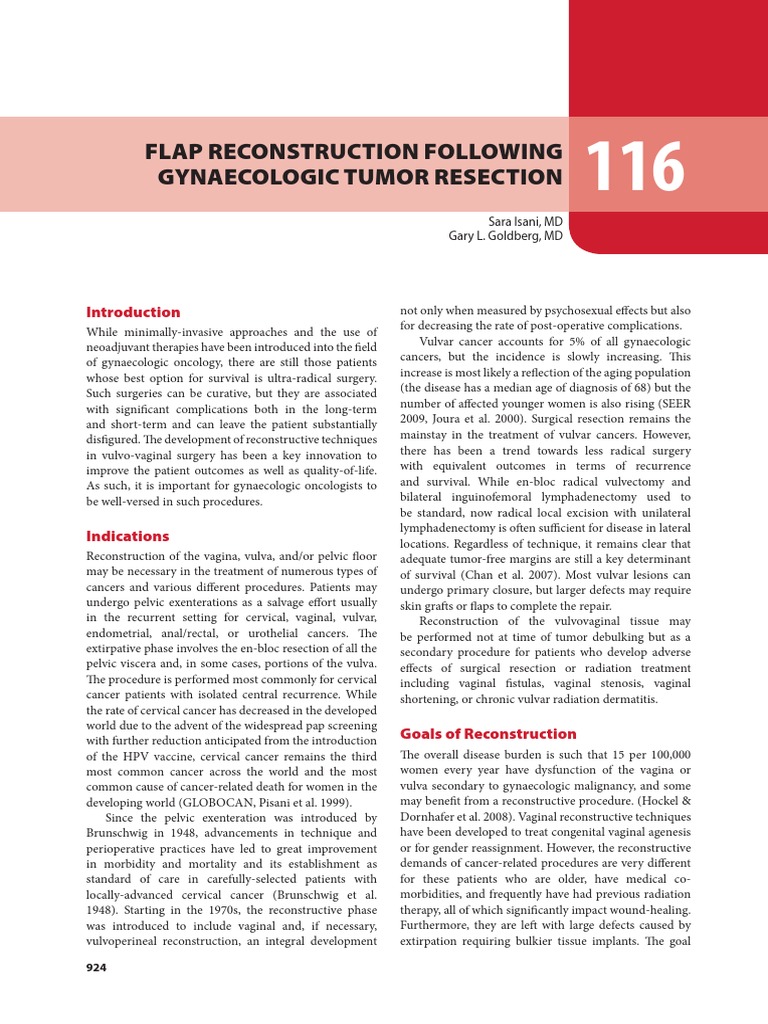 FLAP RECONSTRUCTION FOLLOWING GYNAECOLOGIC TUMOR RESECTION

116

Sara Isani, MD
Gary L. Goldberg, MD

Introduction

While minimally-invasive approaches and the use of neoadjuvant therapies have been introduced into the field of gynaecologic oncology, there are still those patients whose best option for survival is ultra-radical surgery. Such surgeries can be curative, but they are associated with significant complications both in the long-term and short-term and can leave the patient substantially disfigured. The development of reconstructive techniques in vulvo-vaginal surgery has been a key innovation to improve the patient outcomes as well as quality-of-life. As such, it is important for gynaecologic oncologists to be well-versed in such procedures.

Indications

Reconstruction of the vagina, vulva, and/or pelvic floor may be necessary in the treatment of numerous types of cancers and various different procedures. Patients may undergo pelvic exenterations as a salvage effort usually in the recurrent setting for cervical, vaginal, vulvar, endometrial, anal/rectal, or urothelial cancers. The extirpative phase involves the en-bloc resection of all the pelvic viscera and, in some cases, portions of the vulva. The procedure is performed most commonly for cervical cancer patients with isolated central recurrence. While the rate of cervical cancer has decreased in the developed world due to the advent of the widespread pap screening with further reduction anticipated from the introduction of the HPV vaccine, cervical cancer remains the third most common cancer across the world and the most common cause of cancer-related death for women in the developing world (GLOBOCAN, Pisani et al. 1999).

Since the pelvic exenteration was introduced by Brunschwig in 1948, advancements in technique and perioperative practices have led to great improvement in morbidity and mortality and its establishment as standard of care in carefully-selected patients with locally-advanced cervical cancer (Brunschwig et al. 1948). Starting in the 1970s, the reconstructive phase was introduced to include vaginal and, if necessary, vulvoperineal reconstruction, an integral development not only when measured by psychosexual effects but also for decreasing the rate of post-operative complications.

Vulvar cancer accounts for 5% of all gynaecologic cancers, but the incidence is slowly increasing. This increase is most likely a reflection of the aging population (the disease has a median age of diagnosis of 68) but the number of affected younger women is also rising (SEER 2009, Joura et al. 2000). Surgical resection remains the mainstay in the treatment of vulvar cancers. However, there has been a trend towards less radical surgery with equivalent outcomes in terms of recurrence and survival. While en-bloc radical vulvectomy and bilateral inguinofemoral lymphadenectomy used to be standard, now radical local excision with unilateral lymphadenectomy is often sufficient for disease in lateral locations. Regardless of technique, it remains clear that adequate tumor-free margins are still a key determinant of survival (Chan et al. 2007). Most vulvar lesions can undergo primary closure, but larger defects may require skin grafts or flaps to complete the repair.

Reconstruction of the vulvovaginal tissue may be performed not at time of tumor debulking but as a secondary procedure for patients who develop adverse effects of surgical resection or radiation treatment including vaginal fistulas, vaginal stenosis, vaginal shortening, or chronic vulvar radiation dermatitis.

Goals of Reconstruction

The overall disease burden is such that 15 per 100,000 women every year have dysfunction of the vagina or vulva secondary to gynaecologic malignancy, and some may benefit from a reconstructive procedure. (Hockel & Dornhafer et al. 2008). Vaginal reconstructive techniques have been developed to treat congenital vaginal agenesis or for gender reassignment. However, the reconstructive demands of cancer-related procedures are very different for these patients who are older, have medical co-morbidities, and frequently have had previous radiation therapy, all of which significantly impact wound-healing. Furthermore, they are left with large defects caused by extirpation requiring bulkier tissue implants. The goal

924